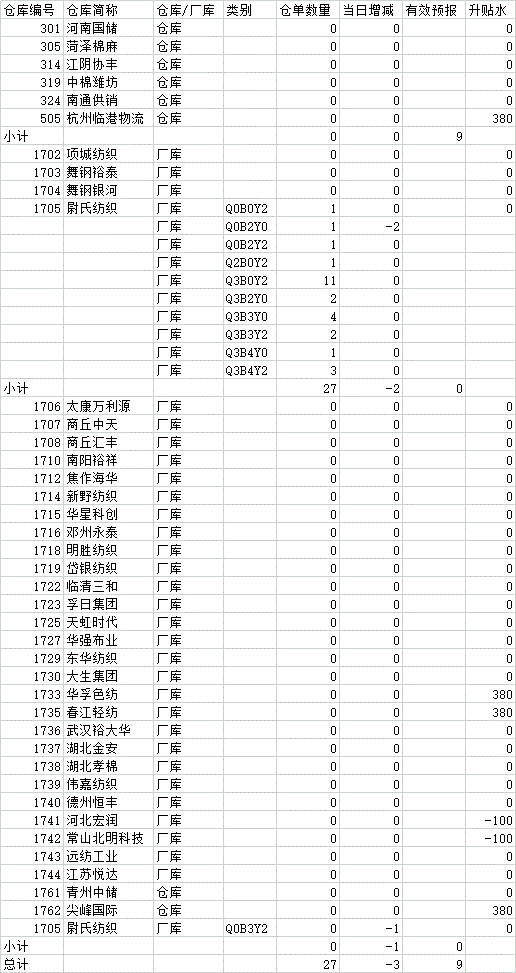 | 仓库编号 | 仓库简称 | 仓库/厂库 | 类别 | 仓单数量 | 当日增减 | 有效预报 | 升贴水 |
|---|---|---|---|---|---|---|---|
| 301 | 河南国储 | 仓库 | | 0 | 0 | | 0 |
| 305 | 菏泽棉麻 | 仓库 | | 0 | 0 | | 0 |
| 314 | 江阴协丰 | 仓库 | | 0 | 0 | | 0 |
| 319 | 中棉潍坊 | 仓库 | | 0 | 0 | | 0 |
| 324 | 南通供销 | 仓库 | | 0 | 0 | | 0 |
| 505 | 杭州临港物流 | 仓库 | | 0 | 0 | | 380 |
| 小计 | | | | 0 | 0 | 9 | |
| 1702 | 项城纺织 | 厂库 | | 0 | 0 | | 0 |
| 1703 | 舞钢裕泰 | 厂库 | | 0 | 0 | | 0 |
| 1704 | 舞钢银河 | 厂库 | | 0 | 0 | | 0 |
| 1705 | 尉氏纺织 | 厂库 | Q0B0Y2 | 1 | 0 | | 0 |
| | | 厂库 | Q0B2Y0 | 1 | -2 | | |
| | | 厂库 | Q0B2Y2 | 1 | 0 | | |
| | | 厂库 | Q2B0Y2 | 1 | 0 | | |
| | | 厂库 | Q3B0Y2 | 11 | 0 | | |
| | | 厂库 | Q3B2Y0 | 2 | 0 | | |
| | | 厂库 | Q3B3Y0 | 4 | 0 | | |
| | | 厂库 | Q3B3Y2 | 2 | 0 | | |
| | | 厂库 | Q3B4Y0 | 1 | 0 | | |
| | | 厂库 | Q3B4Y2 | 3 | 0 | | |
| 小计 | | | | 27 | -2 | 0 | |
| 1706 | 太康万利源 | 厂库 | | 0 | 0 | | 0 |
| 1707 | 商丘中天 | 厂库 | | 0 | 0 | | 0 |
| 1708 | 商丘汇丰 | 厂库 | | 0 | 0 | | 0 |
| 1710 | 南阳裕祥 | 厂库 | | 0 | 0 | | 0 |
| 1712 | 焦作海华 | 厂库 | | 0 | 0 | | 0 |
| 1714 | 新野纺织 | 厂库 | | 0 | 0 | | 0 |
| 1715 | 华星科创 | 厂库 | | 0 | 0 | | 0 |
| 1716 | 邓州永泰 | 厂库 | | 0 | 0 | | 0 |
| 1718 | 明胜纺织 | 厂库 | | 0 | 0 | | 0 |
| 1719 | 岱银纺织 | 厂库 | | 0 | 0 | | 0 |
| 1722 | 临清三和 | 厂库 | | 0 | 0 | | 0 |
| 1723 | 孚日集团 | 厂库 | | 0 | 0 | | 0 |
| 1725 | 天虹时代 | 厂库 | | 0 | 0 | | 0 |
| 1727 | 华强布业 | 厂库 | | 0 | 0 | | 0 |
| 1729 | 东华纺织 | 厂库 | | 0 | 0 | | 0 |
| 1730 | 大生集团 | 厂库 | | 0 | 0 | | 0 |
| 1733 | 华孚色纺 | 厂库 | | 0 | 0 | | 380 |
| 1735 | 春江轻纺 | 厂库 | | 0 | 0 | | 380 |
| 1736 | 武汉裕大华 | 厂库 | | 0 | 0 | | 0 |
| 1737 | 湖北金安 | 厂库 | | 0 | 0 | | 0 |
| 1738 | 湖北孝棉 | 厂库 | | 0 | 0 | | 0 |
| 1739 | 伟嘉纺织 | 厂库 | | 0 | 0 | | 0 |
| 1740 | 德州恒丰 | 厂库 | | 0 | 0 | | 0 |
| 1741 | 河北宏润 | 厂库 | | 0 | 0 | | -100 |
| 1742 | 常山北明科技 | 厂库 | | 0 | 0 | | -100 |
| 1743 | 远纺工业 | 厂库 | | 0 | 0 | | 0 |
| 1744 | 江苏悦达 | 厂库 | | 0 | 0 | | 0 |
| 1761 | 青州中储 | 仓库 | | 0 | 0 | | 0 |
| 1762 | 尖峰国际 | 仓库 | | 0 | 0 | | 380 |
| 1705 | 尉氏纺织 | 厂库 | Q0B3Y2 | 0 | -1 | | 0 |
| 小计 | | | | 0 | -1 | 0 | |
| 总计 | | | | 27 | -3 | 9 | |